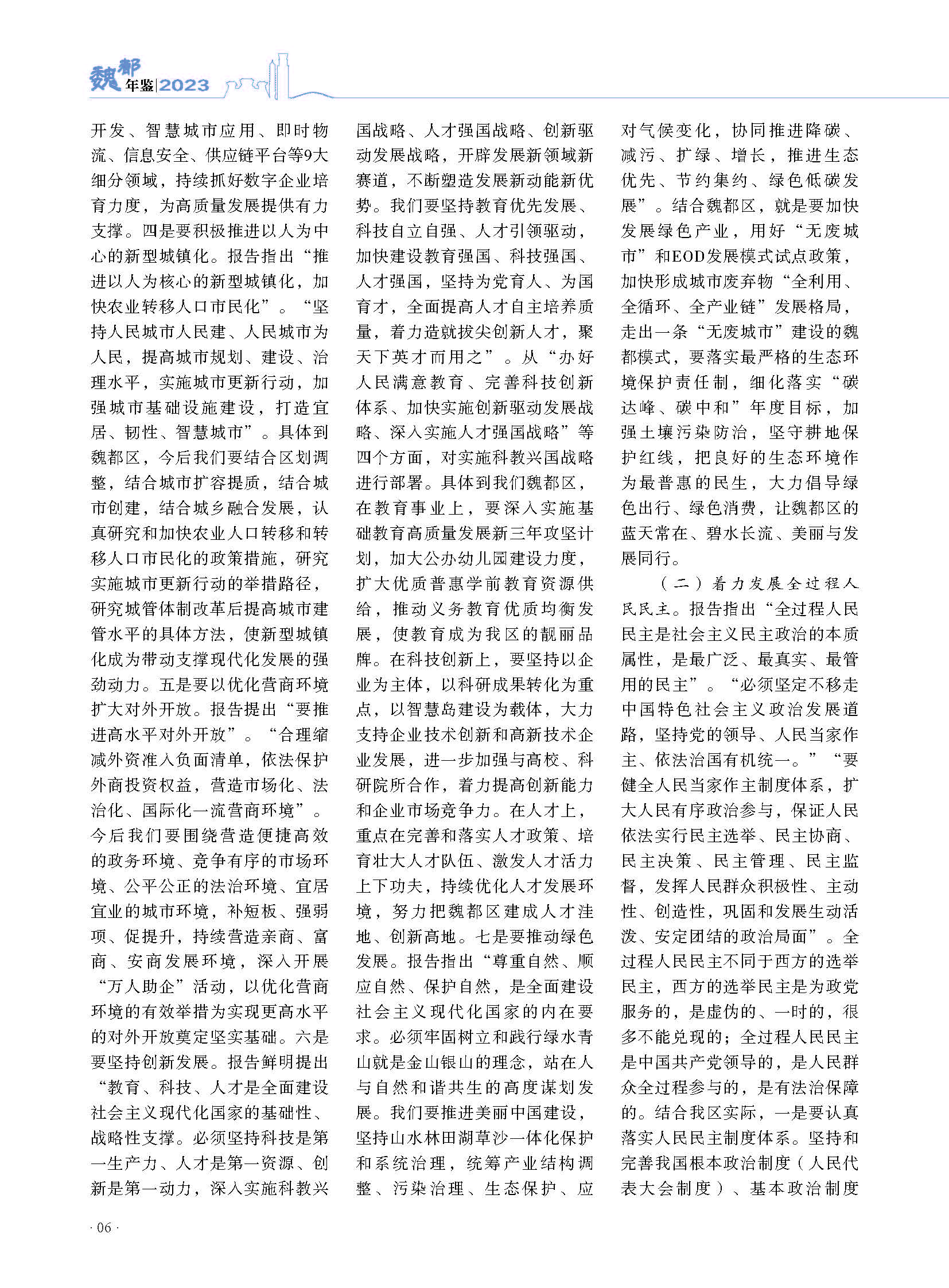 魏都年鉴|2023

开发、智慧城市应用、即时物流、信息安全、供应链平台等9大细分领域，持续抓好数字企业培育力度，为高质量发展提供有力支撑。四是要积极推进以人为中心的新型城镇化。报告指出“推进以人为核心的新型城镇化，加快农业转移人口市民化”。“坚持人民城市人民建、人民城市为人民，提高城市规划、建设、治理水平，实施城市更新行动，加强城市基础设施建设，打造宜居、韧性、智慧城市”。具体到魏都区，今后我们要结合区划调整，结合城市扩容提质，结合城市创建，结合城乡融合发展，认真研究和加快农业人口转移和转移人口市民化的政策措施，研究实施城市更新行动的举措路径，研究城管体制改革后提高城市建管水平的具体方法，使新型城镇化成为带动支撑现代化发展的强劲动力。五是要以优化营商环境扩大对外开放。报告提出“要推进高水平对外开放”。“合理缩减外资准入负面清单，依法保护外商投资权益，营造市场化、法治化、国际化一流营商环境”。今后我们要围绕营造便捷高效的政务环境、竞争有序的市场环境、公平公正的法治环境、宜居宜业的城市环境，补短板、强弱项、促提升，持续营造亲商、富商、安商发展环境，深入开展“万人助企”活动，以优化营商环境的有效举措为实现更高水平的对外开放奠定坚实基础。六是要坚持创新发展。报告鲜明提出“教育、科技、人才是全面建设社会主义现代化国家的基础性、战略性支撑。必须坚持科技是第一生产力、人才是第一资源、创新是第一动力，深入实施科教兴国战略、人才强国战略、创新驱动发展战略，开辟发展新领域新赛道，不断塑造发展新动能新优势。我们要坚持教育优先发展、科技自立自强、人才引领驱动，加快建设教育强国、科技强国、人才强国，坚持为党育人、为国育才，全面提高人才自主培养质量，着力造就拔尖创新人才，聚天下英才而用之”。从“办好人民满意教育、完善科技创新体系、加快实施创新驱动发展战略、深入实施人才强国战略”等四个方面，对实施科教兴国战略进行部署。具体到我们魏都区，在教育事业上，要深入实施基础教育高质量发展新三年攻坚计划，加大公办幼儿园建设力度，扩大优质普惠学前教育资源供给，推动义务教育优质均衡发展，使教育成为我区的靓丽品牌。在科技创新上，要坚持以企业为主体，以科研成果转化为重点，以智慧岛建设为载体，大力支持企业技术创新和高新技术企业发展，进一步加强与高校、科研院所合作，着力提高创新能力和企业市场竞争力。在人才上，重点在完善和落实人才政策、培育壮大人才队伍、激发人才活力上下功夫，持续优化人才发展环境，努力把魏都区建成人才洼地、创新高地。七是要推动绿色发展。报告指出“尊重自然、顺应自然、保护自然，是全面建设社会主义现代化国家的内在要求。必须牢固树立和践行绿水青山就是金山银山的理念，站在人与自然和谐共生的高度谋划发展。我们要推进美丽中国建设，坚持山水林田湖草沙一体化保护和系统治理，统筹产业结构调整、污染治理、生态保护、应对气候变化，协同推进降碳、减污、扩绿、增长，推进生态优先、节约集约、绿色低碳发展”。结合魏都区，就是要加快发展绿色产业，用好“无废城市”和EOD发展模式试点政策，加快形成城市废弃物“全利用、全循环、全产业链”发展格局，走出一条“无废城市”建设的魏都模式，要落实最严格的生态环境保护责任制，细化落实“碳达峰、碳中和”年度目标，加强土壤污染防治，坚守耕地保护红线，把良好的生态环境作为最普惠的民生，大力倡导绿色出行、绿色消费，让魏都区的蓝天常在、碧水长流、美丽与发展同行。

（二）着力发展全过程人民民主。报告指出“全过程人民民主是社会主义民主政治的本质属性，是最广泛、最真实、最管用的民主”。“必须坚定不移走中国特色社会主义政治发展道路，坚持党的领导、人民当家作主、依法治国有机统一。”“要健全人民当家作主制度体系，扩大人民有序政治参与，保证人民依法实行民主选举、民主协商、民主决策、民主管理、民主监督，发挥人民群众积极性、主动性、创造性，巩固和发展生动活泼、安定团结的政治局面”。全过程人民民主不同于西方的选举民主，西方的选举民主是为政党服务的，是虚伪的、一时的，很多不能兑现的；全过程人民民主是中国共产党领导的，是人民群众全过程参与的，是有法治保障的。结合我区实际，一是要认真落实人民民主制度体系。坚持和完善我国根本政治制度（人民代表大会制度）、基本政治制度

· 06 ·